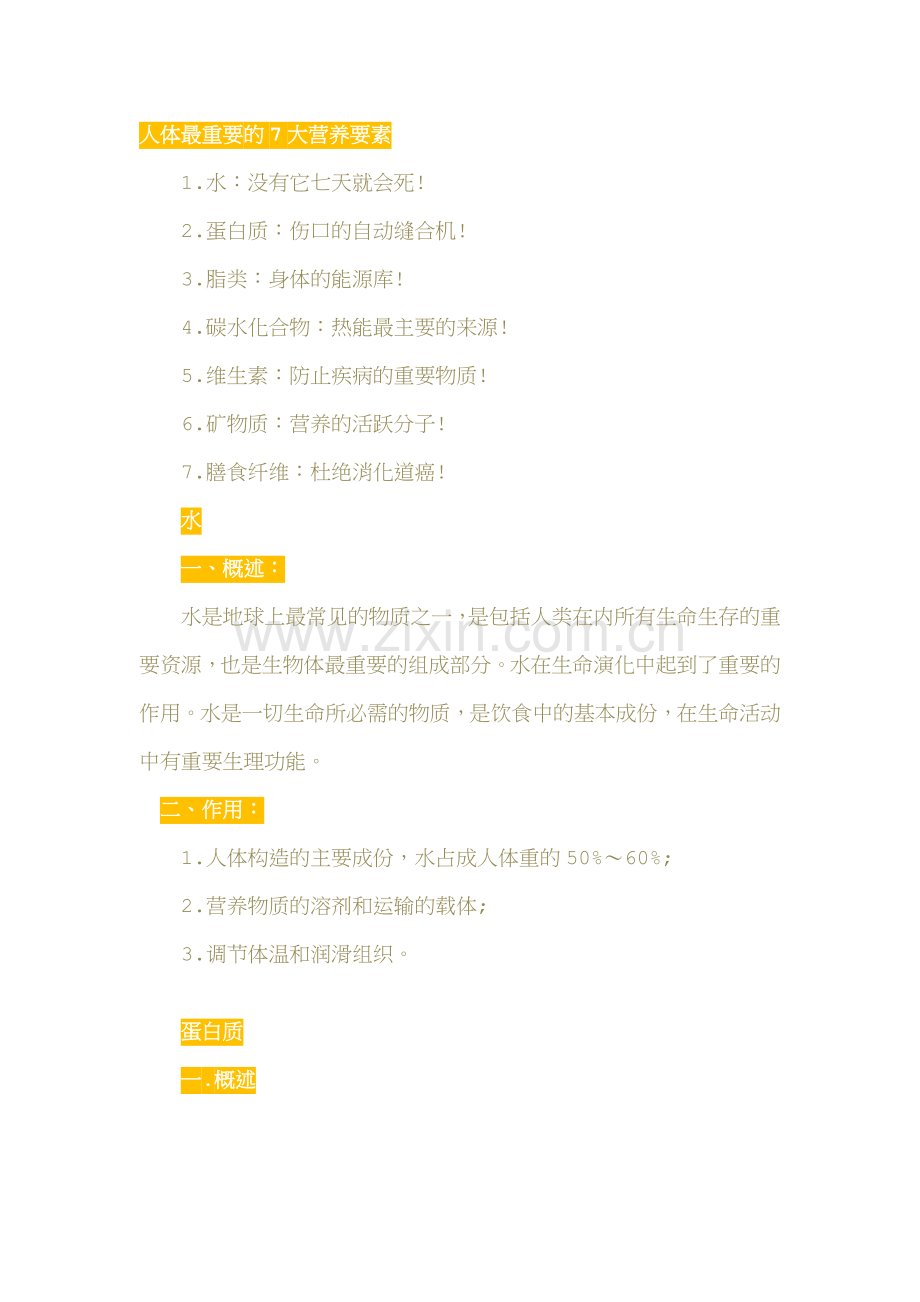 人体最重要的 7 大营养要素

1.水：没有它七天就会死！

2.蛋白质：伤口的自动缝合机！

3.脂类：身体的能源库！

4.碳水化合物：热能最主要的来源！

5.维生素：防止疾病的重要物质！

6.矿物质：营养的活跃分子！

7.膳食纤维：杜绝消化道癌！

水

一、概述：

水是地球上最常见的物质之一，是包括人类在内所有生命生存的重要资源，也是生物体最重要的组成部分。水在生命演化中起到了重要的作用。水是一切生命所必需的物质，是饮食中的基本成份，在生命活动中有重要生理功能。

www.zixin.com.cn

二、作用：

1.人体构造的主要成份，水占成人体重的 50%～60%;

2.营养物质的溶剂和运输的载体;

3.调节体温和润滑组织。

蛋白质

一.概述